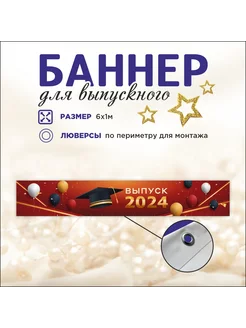 БАННЕР
для выпускного

РАЗМЕР 6х1м

ЛЮВЕРСЫ по периметру для монтажа

ВЫПУСК
2024